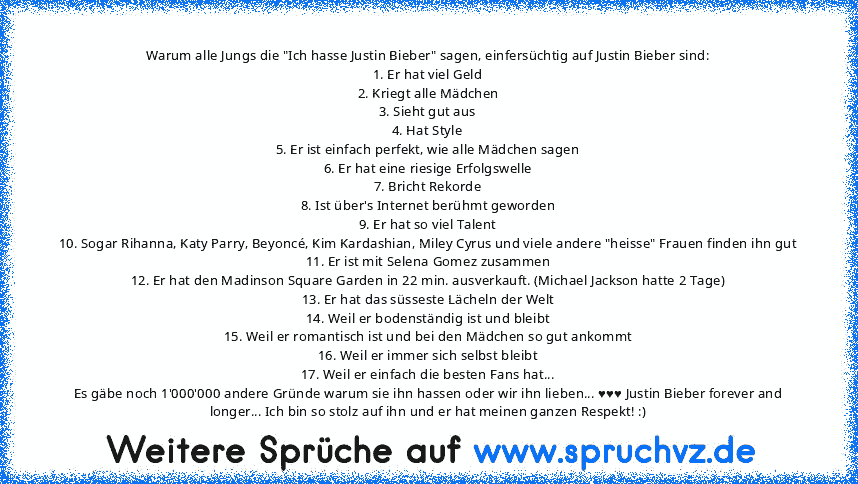 Warum alle Jungs die "Ich hasse Justin Bieber" sagen, einfersüchtig auf Justin Bieber sind:
1. Er hat viel Geld
2. Kriegt alle Mädchen
3. Sieht gut aus
4. Hat Style
5. Er ist einfach perfekt, wie alle Mädchen sagen
6. Er hat eine riesige Erfolgswelle
7. Bricht Rekorde
8. Ist über's Internet berühmt geworden
9. Er hat so viel Talent
10. Sogar Rihanna, Katy Parry, Beyoncé, Kim Kardashian, Miley Cyrus und viele andere "heisse" Frauen finden ihn gut
11. Er ist mit Selena Gomez zusammen
12. Er hat den Madinson Square Garden in 22 min. ausverkauft. (Michael Jackson hatte 2 Tage)
13. Er hat das süsseste Lächeln der Welt
14. Weil er bodenständig ist und bleibt
15. Weil er romantisch ist und bei den Mädchen so gut ankommt
16. Weil er immer sich selbst bleibt
17. Weil er einfach die besten Fans hat...
Es gäbe noch 1'000'000 andere Gründe warum sie ihn hassen oder wir ihn lieben... ♥♥♥ Justin Bieber forever and longer... Ich bin so stolz auf ihn und er hat meinen ganzen Respekt! :)

Weitere Sprüche auf www.spruchvz.de